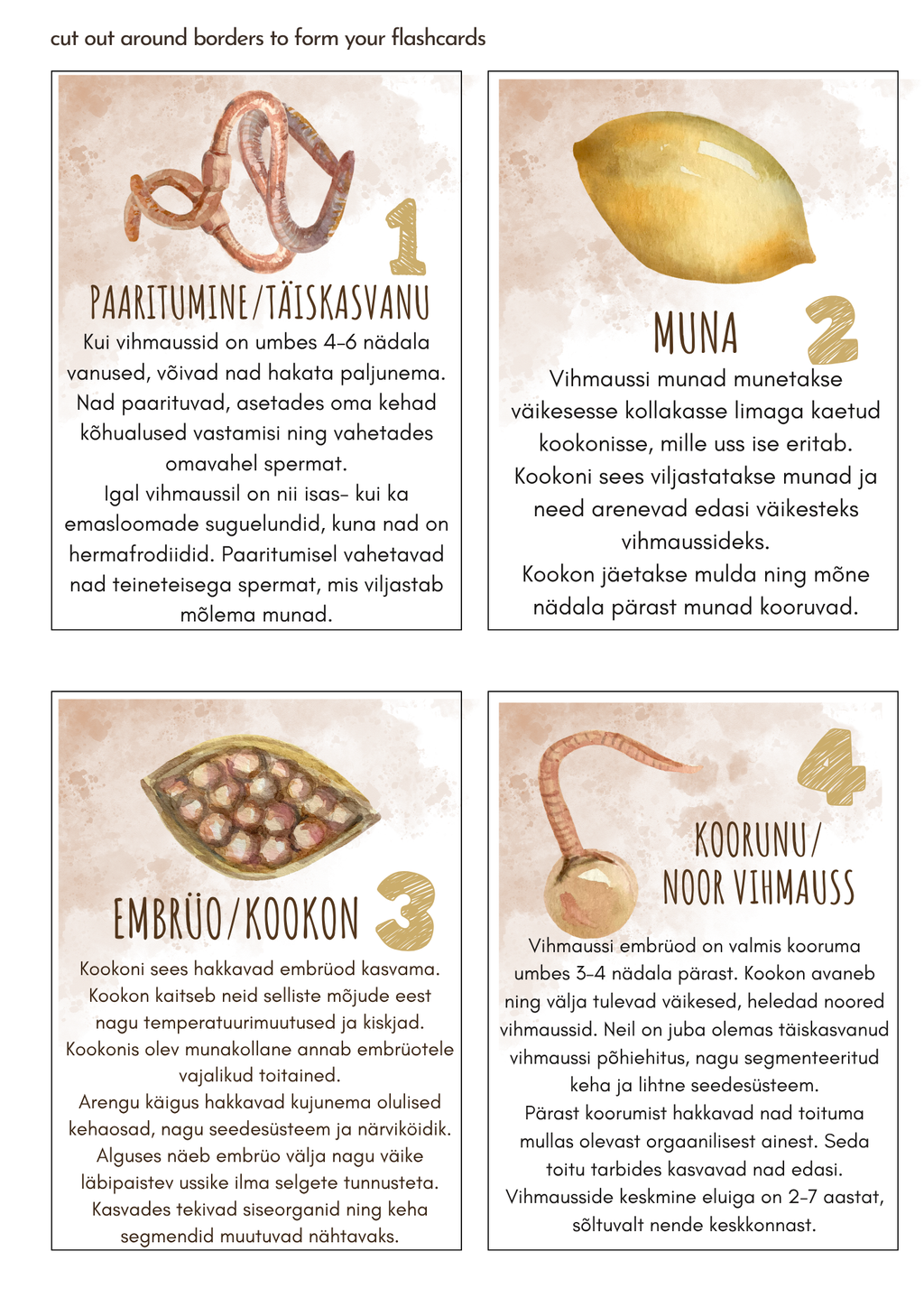 cut out around borders to form your flashcards

1

PAARITUMINE/TÄISKASVANU

Kui vihmaussid on umbes 4–6 nädala vanused, võivad nad hakata paljunema. Nad paarituvad, asetades oma kehad kõhualused vastamisi ning vahetades omavahel spermat.
Igal vihmaussil on nii isas- kui ka emasloomade suguelundid, kuna nad on hermafrodiidid. Paaritumisel vahetavad nad teineteisega spermat, mis viljastab mõlema munad.

MUNA

2

Vihmaussi munad munetakse väikesesse kollakasse limaga kaetud kookonisse, mille uss ise eritab. Kookoni sees viljastatakse munad ja need arenevad edasi väikesteks vihmaussideks.
Kookon jäetakse mulda ning mõne nädala pärast munad kooruvad.

EMBRÜO/KOOKON

3

Kookoni sees hakkavad embrüod kasvama. Kookon kaitseb neid selliste mõjude eest nagu temperatuurimuutused ja kiskjad. Kookonis olev munakollane annab embrüotele vajalikud toitained.
Arengu käigus hakkavad kujunema olulised kehaosad, nagu seedesüsteem ja närviköidik. Alguses näeb embrüo välja nagu väike läbipaistev ussike ilma selgete tunnusteta. Kasvades tekivad siseorganid ning keha segmendid muutuvad nähtavaks.

4

KOORUNU/
NOOR VIHMAUSS

Vihmaussi embrüod on valmis kooruma umbes 3–4 nädala pärast. Kookon avaneb ning välja tulevad väikesed, heledad noored vihmaussid. Neil on juba olemas täiskasvanud vihmaussi põhiehitus, nagu segmenteeritud keha ja lihtne seedesüsteem.
Pärast koorumist hakkavad nad toituma mullas olevast orgaanilisest ainest. Seda toitu tarbides kasvavad nad edasi.
Vihmausside keskmine eluiga on 2–7 aastat, sõltuvalt nende keskkonnast.